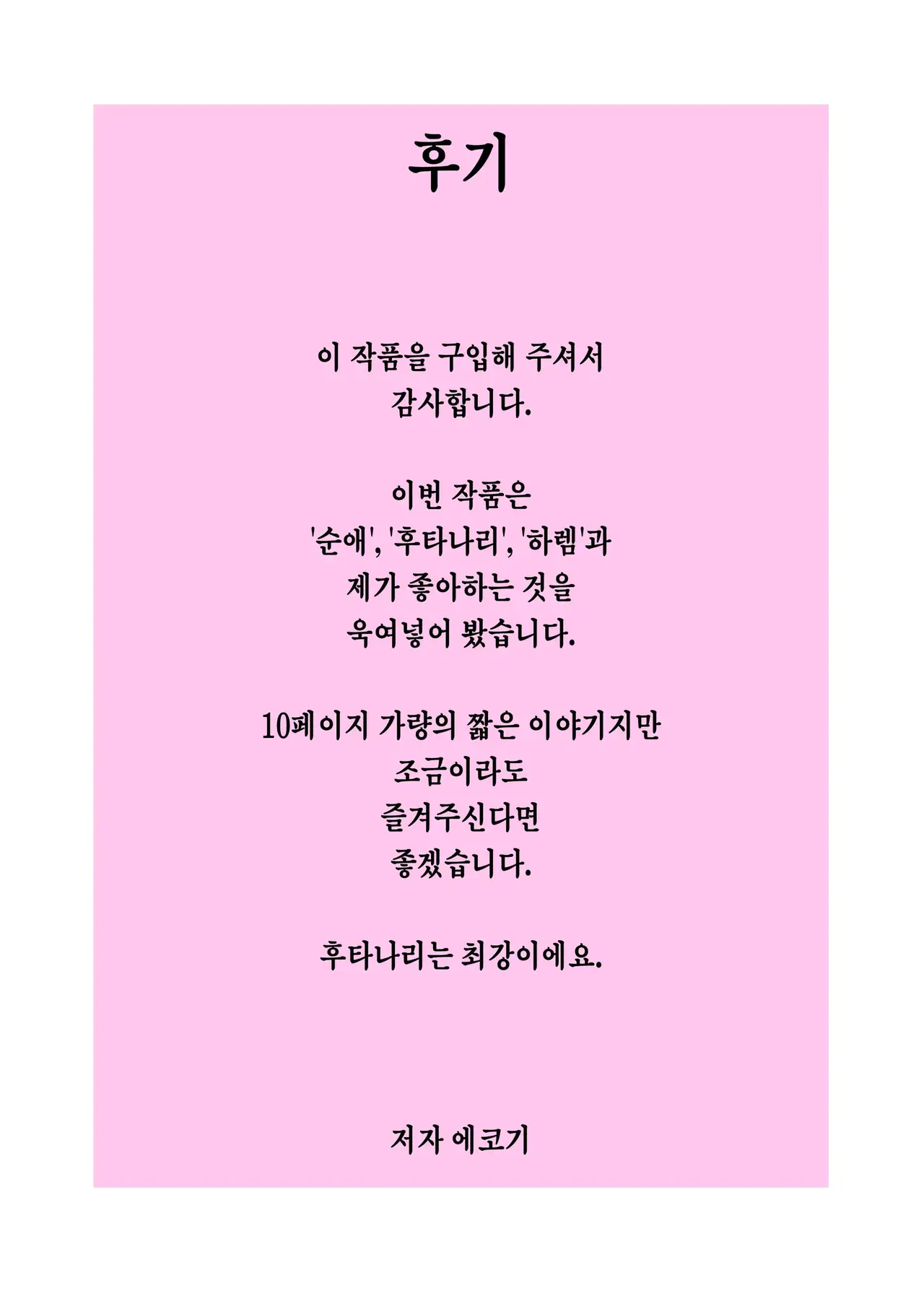 후기

이 작품을 구입해 주셔서
감사합니다.

이번 작품은
'순애', '후타나리', '하렘'과
제가 좋아하는 것을
욱여넣어 봤습니다.

10페이지 가량의 짧은 이야기지만
조금이라도
즐겨주신다면
좋겠습니다.

후타나리는 최강이에요.

저자 에코기